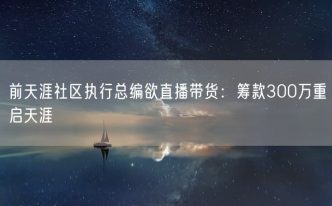 前天涯社区执行总编欲直播带货：筹款300万重启天涯